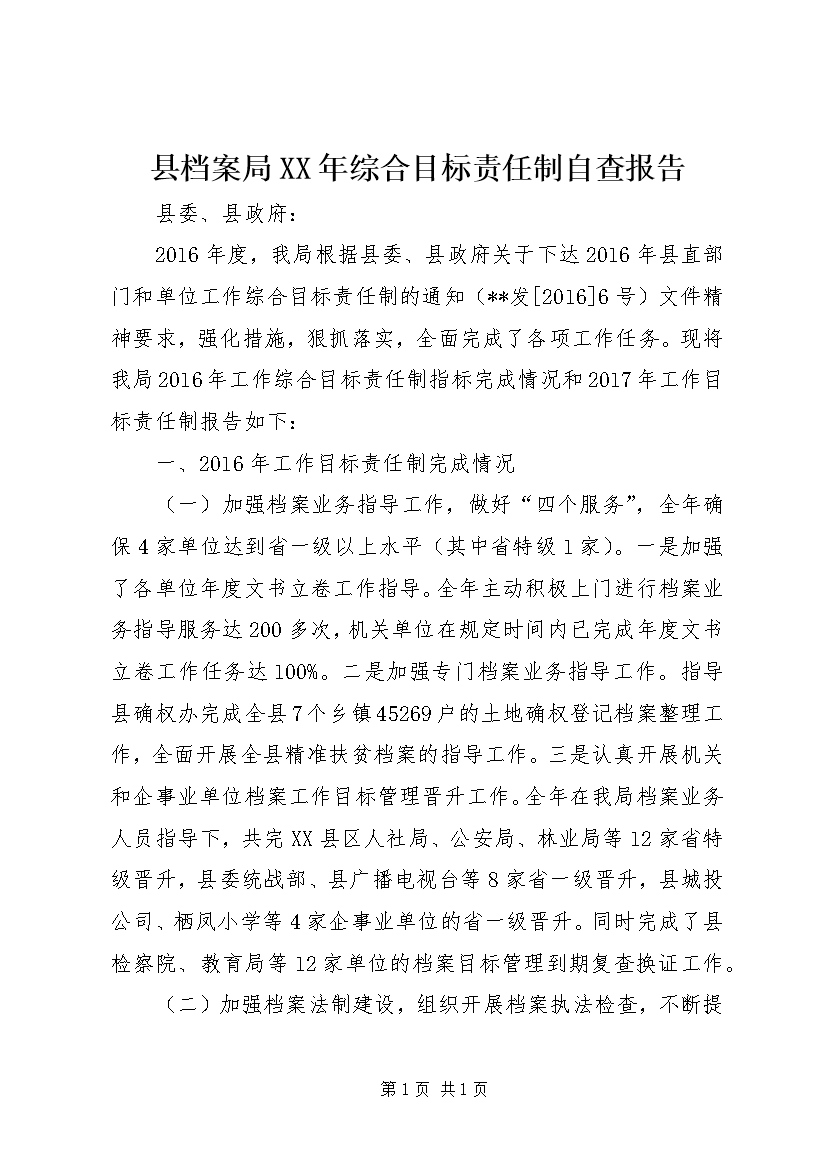 县档案局XX年综合目标责任制自查报告

县委、县政府：

2016年度，我局根据县委、县政府关于下达2016年县直部门和单位工作综合目标责任制的通知（**发[2016]6号）文件精神要求，强化措施，狠抓落实，全面完成了各项工作任务。现将我局2016年工作综合目标责任制指标完成情况和2017年工作目标责任制报告如下：

一、2016年工作目标责任制完成情况

（一）加强档案业务指导工作，做好“四个服务”，全年确保4家单位达到省一级以上水平（其中省特级1家）。一是加强了各单位年度文书立卷工作指导。全年主动积极上门进行档案业务指导服务达200多次，机关单位在规定时间内已完成年度文书立卷工作任务达100%。二是加强专门档案业务指导工作。指导县确权办完成全县7个乡镇45269户的土地确权登记档案整理工作，全面开展全县精准扶贫档案的指导工作。三是认真开展机关和企事业单位档案工作目标管理晋升工作。全年在我局档案业务人员指导下，共完XX县区人社局、公安局、林业局等12家省特级晋升，县委统战部、县广播电视台等8家省一级晋升，县城投公司、栖凤小学等4家企事业单位的省一级晋升。同时完成了县检察院、教育局等12家单位的档案目标管理到期复查换证工作。

（二）加强档案法制建设，组织开展档案执法检查，不断提

第1页 共1页